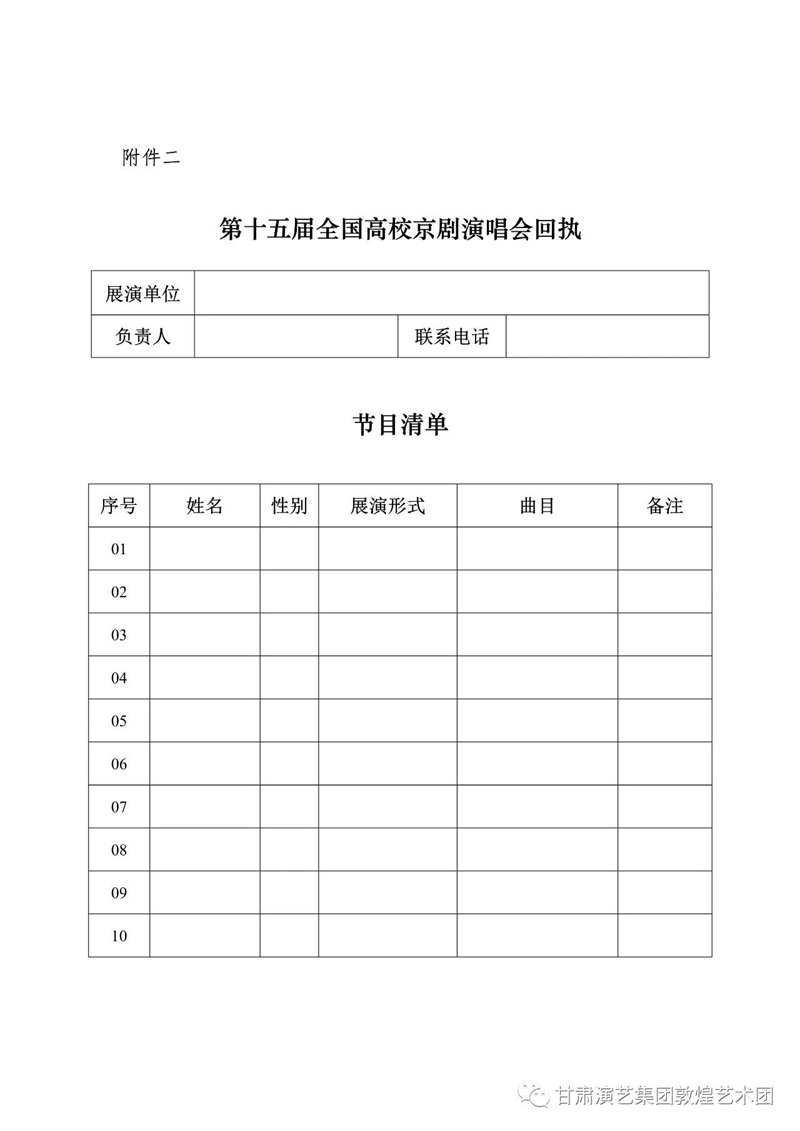 附件二

第十五届全国高校京剧演唱会回执

| 展演单位 | | | |
|---|---|---|---|
| 负责人 | | 联系电话 | |

节目清单

| 序号 | 姓名 | 性别 | 展演形式 | 曲目 | 备注 |
|---|---|---|---|---|---|
| 01 | | | | | |
| 02 | | | | | |
| 03 | | | | | |
| 04 | | | | | |
| 05 | | | | | |
| 06 | | | | | |
| 07 | | | | | |
| 08 | | | | | |
| 09 | | | | | |
| 10 | | | | | |

甘肃演艺集团敦煌艺术团